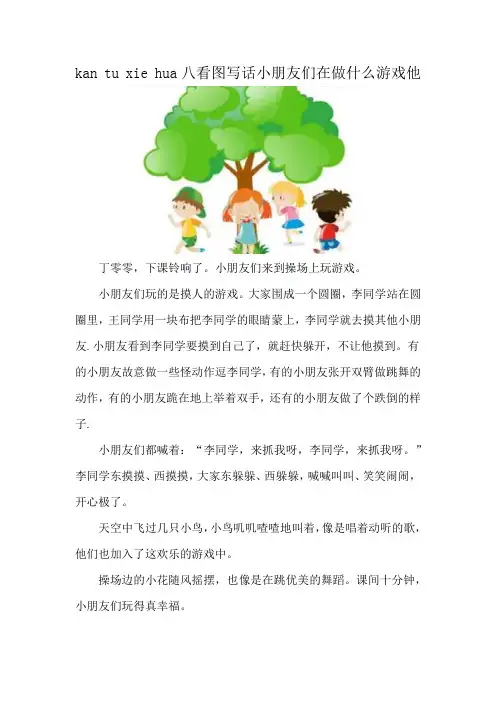 kan tu xie hua 八看图写话小朋友们在做什么游戏他

丁零零，下课铃响了。小朋友们来到操场上玩游戏。

小朋友们玩的是摸人的游戏。大家围成一个圆圈，李同学站在圆圈里，王同学用一块布把李同学的眼睛蒙上，李同学就去摸其他小朋友.小朋友看到李同学要摸到自己了，就赶快躲开，不让他摸到。有的小朋友故意做一些怪动作逗李同学，有的小朋友张开双臂做跳舞的动作，有的小朋友跪在地上举着双手，还有的小朋友做了个跌倒的样子.

小朋友们都喊着：“李同学，来抓我呀，李同学，来抓我呀。”李同学东摸摸、西摸摸，大家东躲躲、西躲躲，喊喊叫叫、笑笑闹闹，开心极了。

天空中飞过几只小鸟，小鸟叽叽喳喳地叫着，像是唱着动听的歌，他们也加入了这欢乐的游戏中。

操场边的小花随风摇摆，也像是在跳优美的舞蹈。课间十分钟，小朋友们玩得真幸福。